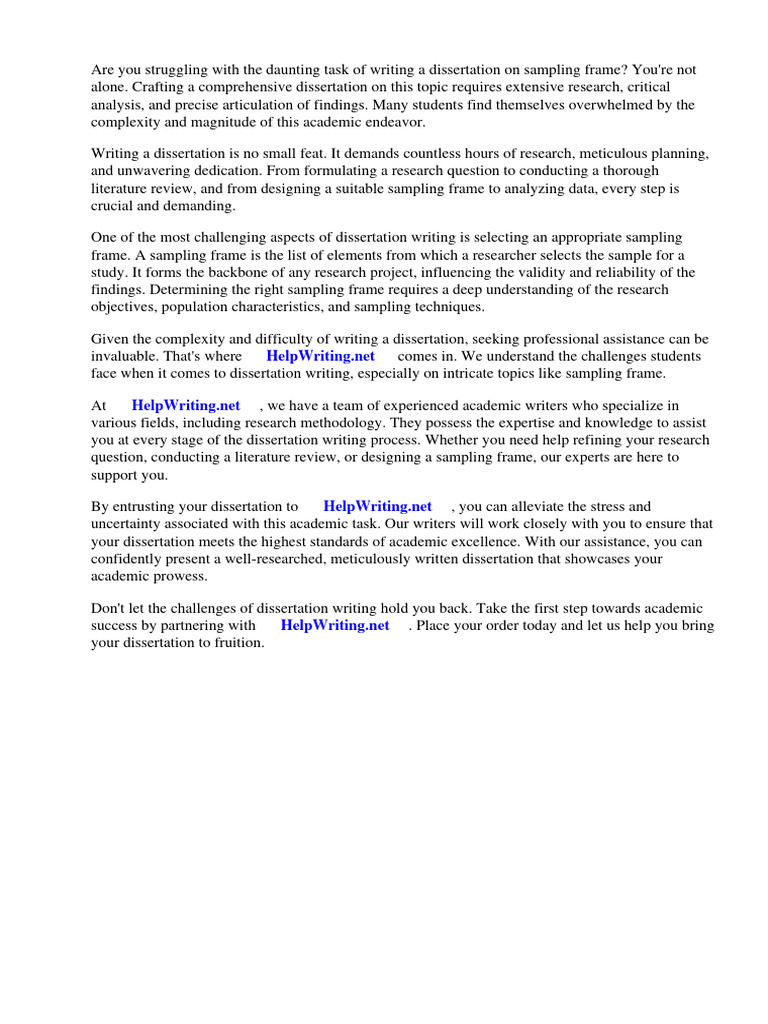 Are you struggling with the daunting task of writing a dissertation on sampling frame? You're not alone. Crafting a comprehensive dissertation on this topic requires extensive research, critical analysis, and precise articulation of findings. Many students find themselves overwhelmed by the complexity and magnitude of this academic endeavor.

Writing a dissertation is no small feat. It demands countless hours of research, meticulous planning, and unwavering dedication. From formulating a research question to conducting a thorough literature review, and from designing a suitable sampling frame to analyzing data, every step is crucial and demanding.

One of the most challenging aspects of dissertation writing is selecting an appropriate sampling frame. A sampling frame is the list of elements from which a researcher selects the sample for a study. It forms the backbone of any research project, influencing the validity and reliability of the findings. Determining the right sampling frame requires a deep understanding of the research objectives, population characteristics, and sampling techniques.

Given the complexity and difficulty of writing a dissertation, seeking professional assistance can be invaluable. That's where HelpWriting.net comes in. We understand the challenges students face when it comes to dissertation writing, especially on intricate topics like sampling frame.

At HelpWriting.net , we have a team of experienced academic writers who specialize in various fields, including research methodology. They possess the expertise and knowledge to assist you at every stage of the dissertation writing process. Whether you need help refining your research question, conducting a literature review, or designing a sampling frame, our experts are here to support you.

By entrusting your dissertation to HelpWriting.net , you can alleviate the stress and uncertainty associated with this academic task. Our writers will work closely with you to ensure that your dissertation meets the highest standards of academic excellence. With our assistance, you can confidently present a well-researched, meticulously written dissertation that showcases your academic prowess.

Don't let the challenges of dissertation writing hold you back. Take the first step towards academic success by partnering with HelpWriting.net . Place your order today and let us help you bring your dissertation to fruition.